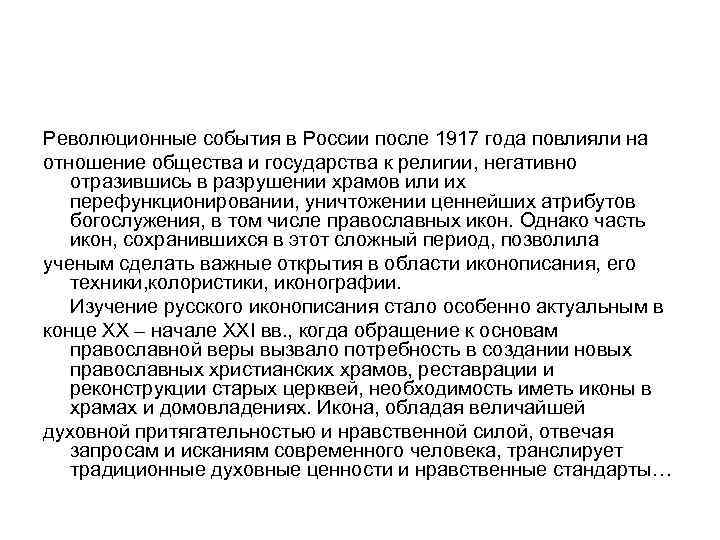 Революционные события в России после 1917 года повлияли на отношение общества и государства к религии, негативно отразившись в разрушении храмов или их перефункционировании, уничтожении ценнейших атрибутов богослужения, в том числе православных икон. Однако часть икон, сохранившихся в этот сложный период, позволила ученым сделать важные открытия в области иконописания, его техники,колористики, иконографии.

Изучение русского иконописания стало особенно актуальным в конце XX – начале XXI вв., когда обращение к основам православной веры вызвало потребность в создании новых православных христианских храмов, реставрации и реконструкции старых церквей, необходимость иметь иконы в храмах и домовладениях. Икона, обладая величайшей духовной притягательностью и нравственной силой, отвечая запросам и исканиям современного человека, транслирует традиционные духовные ценности и нравственные стандарты…